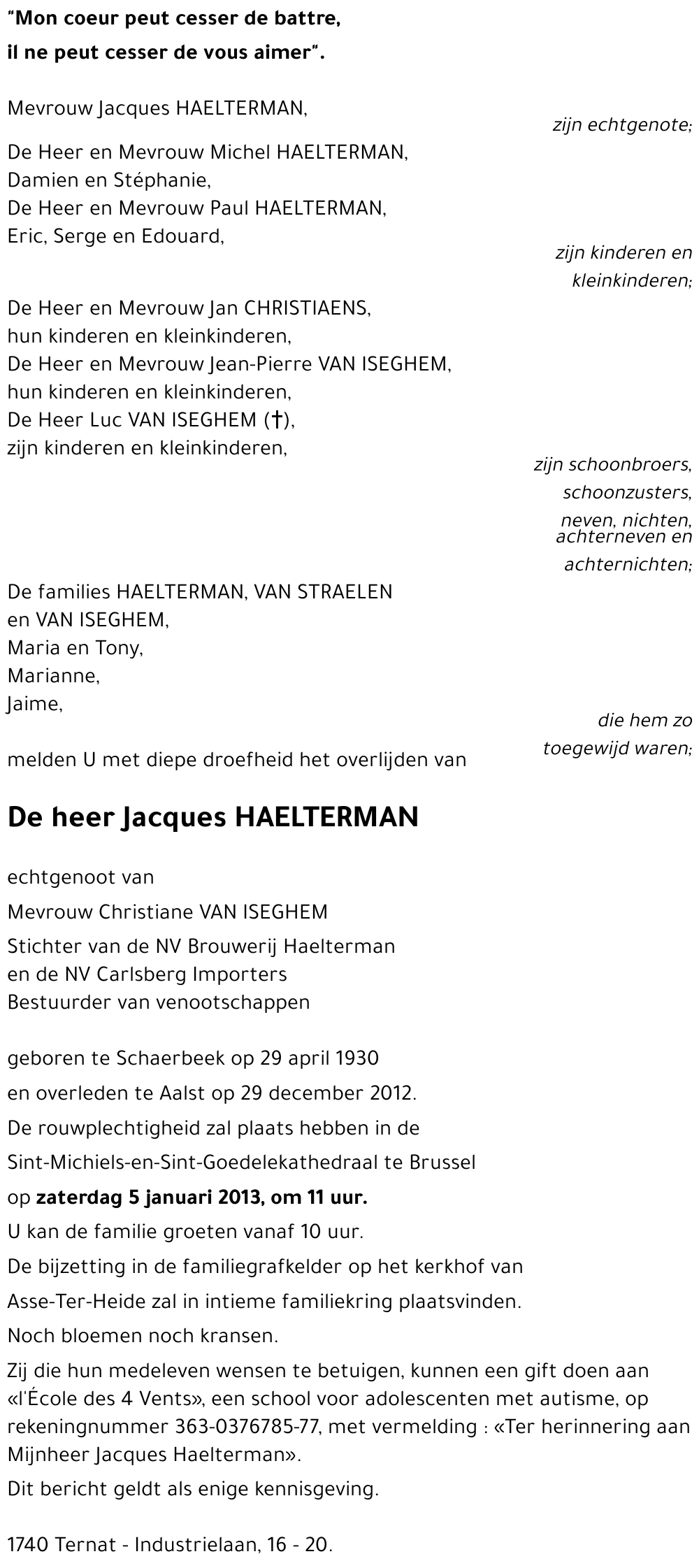 "Mon coeur peut cesser de battre,
il ne peut cesser de vous aimer".

Mevrouw Jacques HAELTERMAN,
zijn echtgenote;

De Heer en Mevrouw Michel HAELTERMAN,
Damien en Stéphanie,
De Heer en Mevrouw Paul HAELTERMAN,
Eric, Serge en Edouard,
zijn kinderen en kleinkinderen;

De Heer en Mevrouw Jan CHRISTIAENS,
hun kinderen en kleinkinderen,
De Heer en Mevrouw Jean-Pierre VAN ISEGHEM,
hun kinderen en kleinkinderen,
De Heer Luc VAN ISEGHEM (†),
zijn kinderen en kleinkinderen,
zijn schoonbroers, schoonzusters, neven, nichten, achterneven en achternichten;

De families HAELTERMAN, VAN STRAELEN
en VAN ISEGHEM,
Maria en Tony,
Marianne,
Jaime,
die hem zo toegewijd waren;

melden U met diepe droefheid het overlijden van

De heer Jacques HAELTERMAN

echtgenoot van
Mevrouw Christiane VAN ISEGHEM
Stichter van de NV Brouwerij Haelterman
en de NV Carlsberg Importers
Bestuurder van venootschappen

geboren te Schaerbeek op 29 april 1930
en overleden te Aalst op 29 december 2012.
De rouwplechtigheid zal plaats hebben in de
Sint-Michiels-en-Sint-Goedelekathedraal te Brussel
op zaterdag 5 januari 2013, om 11 uur.
U kan de familie groeten vanaf 10 uur.
De bijzetting in de familiegrafkelder op het kerkhof van
Asse-Ter-Heide zal in intieme familiekring plaatsvinden.
Noch bloemen noch kransen.
Zij die hun medeleven wensen te betuigen, kunnen een gift doen aan «l'École des 4 Vents», een school voor adolescenten met autisme, op rekeningnummer 363-0376785-77, met vermelding : «Ter herinnering aan Mijnheer Jacques Haelterman».
Dit bericht geldt als enige kennisgeving.

1740 Ternat - Industrielaan, 16 - 20.